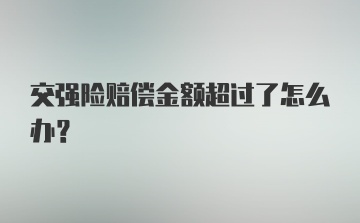 交强险赔偿金额超过了怎么办?